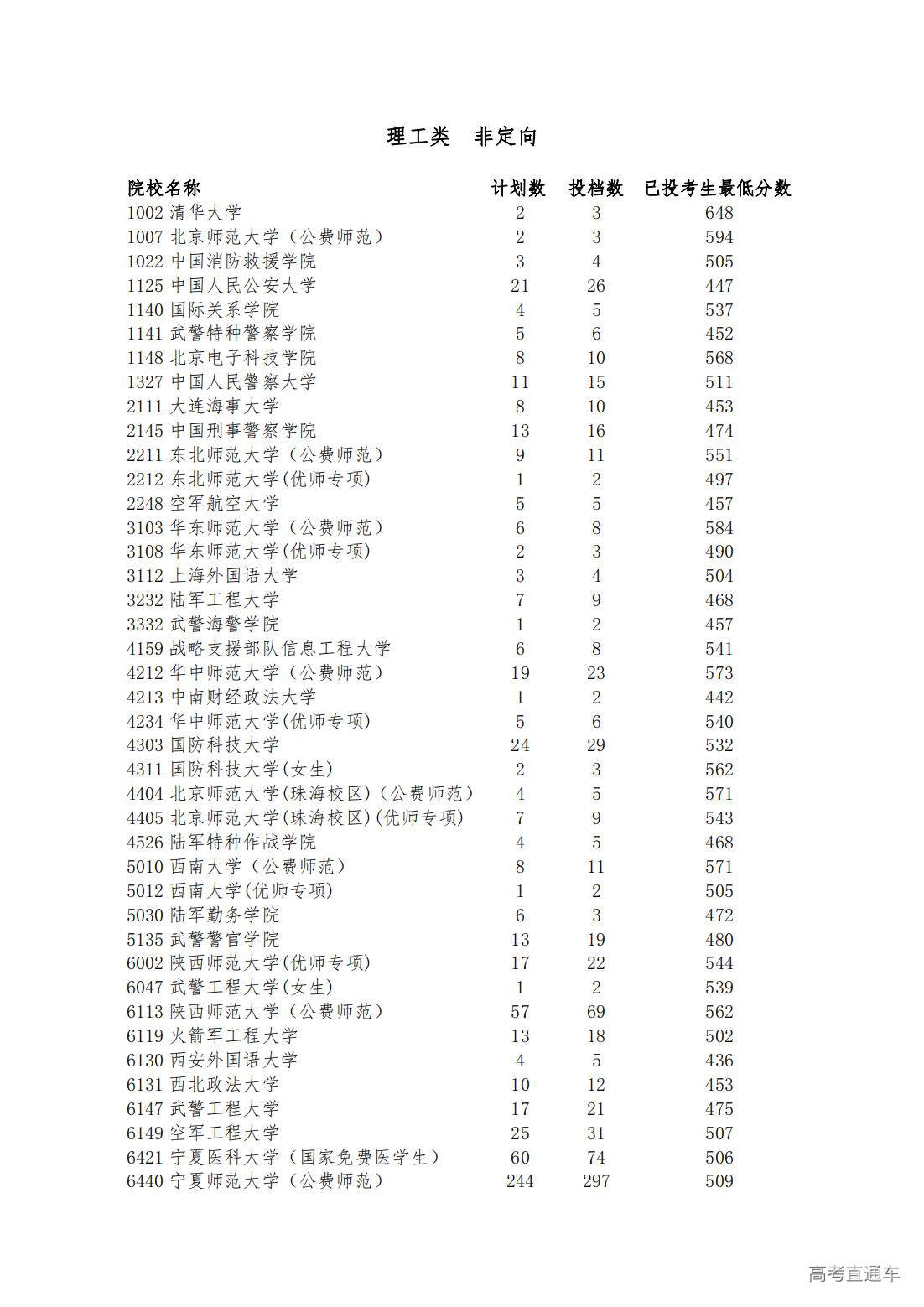 理工类　非定向

| 院校名称 | 计划数 | 投档数 | 已投考生最低分数 |
|---|---|---|---|
| 1002 清华大学 | 2 | 3 | 648 |
| 1007 北京师范大学（公费师范） | 2 | 3 | 594 |
| 1022 中国消防救援学院 | 3 | 4 | 505 |
| 1125 中国人民公安大学 | 21 | 26 | 447 |
| 1140 国际关系学院 | 4 | 5 | 537 |
| 1141 武警特种警察学院 | 5 | 6 | 452 |
| 1148 北京电子科技学院 | 8 | 10 | 568 |
| 1327 中国人民警察大学 | 11 | 15 | 511 |
| 2111 大连海事大学 | 8 | 10 | 453 |
| 2145 中国刑事警察学院 | 13 | 16 | 474 |
| 2211 东北师范大学（公费师范） | 9 | 11 | 551 |
| 2212 东北师范大学(优师专项) | 1 | 2 | 497 |
| 2248 空军航空大学 | 5 | 5 | 457 |
| 3103 华东师范大学（公费师范） | 6 | 8 | 584 |
| 3108 华东师范大学(优师专项) | 2 | 3 | 490 |
| 3112 上海外国语大学 | 3 | 4 | 504 |
| 3232 陆军工程大学 | 7 | 9 | 468 |
| 3332 武警海警学院 | 1 | 2 | 457 |
| 4159 战略支援部队信息工程大学 | 6 | 8 | 541 |
| 4212 华中师范大学（公费师范） | 19 | 23 | 573 |
| 4213 中南财经政法大学 | 1 | 2 | 442 |
| 4234 华中师范大学(优师专项) | 5 | 6 | 540 |
| 4303 国防科技大学 | 24 | 29 | 532 |
| 4311 国防科技大学(女生) | 2 | 3 | 562 |
| 4404 北京师范大学(珠海校区)（公费师范） | 4 | 5 | 571 |
| 4405 北京师范大学(珠海校区)(优师专项) | 7 | 9 | 543 |
| 4526 陆军特种作战学院 | 4 | 5 | 468 |
| 5010 西南大学（公费师范） | 8 | 11 | 571 |
| 5012 西南大学(优师专项) | 1 | 2 | 505 |
| 5030 陆军勤务学院 | 6 | 3 | 472 |
| 5135 武警警官学院 | 13 | 19 | 480 |
| 6002 陕西师范大学(优师专项) | 17 | 22 | 544 |
| 6047 武警工程大学(女生) | 1 | 2 | 539 |
| 6113 陕西师范大学（公费师范） | 57 | 69 | 562 |
| 6119 火箭军工程大学 | 13 | 18 | 502 |
| 6130 西安外国语大学 | 4 | 5 | 436 |
| 6131 西北政法大学 | 10 | 12 | 453 |
| 6147 武警工程大学 | 17 | 21 | 475 |
| 6149 空军工程大学 | 25 | 31 | 507 |
| 6421 宁夏医科大学（国家免费医学生） | 60 | 74 | 506 |
| 6440 宁夏师范大学（公费师范） | 244 | 297 | 509 |

高考直通车